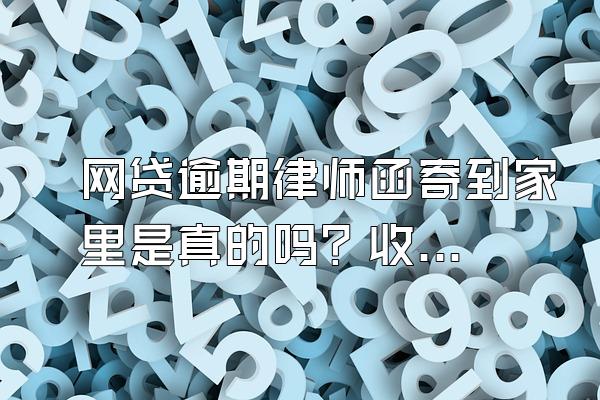 网贷逾期律师函寄到家里是真的吗？收...